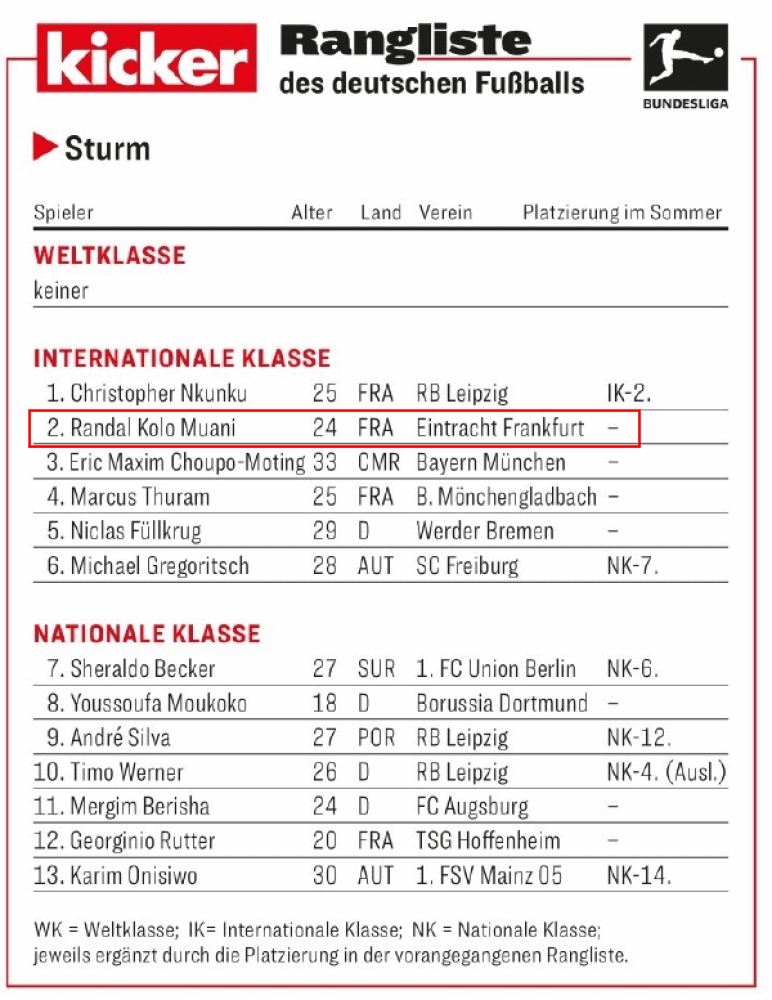 kicker

Rangliste
des deutschen Fußballs

BUNDESLIGA

Sturm

| Spieler | Alter | Land | Verein | Platzierung im Sommer |
|---|---|---|---|---|
| WELTKLASSE | | | | |
| keiner | | | | |
| INTERNATIONALE KLASSE | | | | |
| 1. Christopher Nkunku | 25 | FRA | RB Leipzig | IK-2. |
| 2. Randal Kolo Muani | 24 | FRA | Eintracht Frankfurt | – |
| 3. Eric Maxim Choupo-Moting | 33 | CMR | Bayern München | – |
| 4. Marcus Thuram | 25 | FRA | B. Mönchengladbach | – |
| 5. Niclas Füllkrug | 29 | D | Werder Bremen | – |
| 6. Michael Gregoritsch | 28 | AUT | SC Freiburg | NK-7. |
| NATIONALE KLASSE | | | | |
| 7. Sheraldo Becker | 27 | SUR | 1. FC Union Berlin | NK-6. |
| 8. Youssoufa Moukoko | 18 | D | Borussia Dortmund | – |
| 9. André Silva | 27 | POR | RB Leipzig | NK-12. |
| 10. Timo Werner | 26 | D | RB Leipzig | NK-4. (Ausl.) |
| 11. Mergim Berisha | 24 | D | FC Augsburg | – |
| 12. Georginio Rutter | 20 | FRA | TSG Hoffenheim | – |
| 13. Karim Onisiwo | 30 | AUT | 1. FSV Mainz 05 | NK-14. |

WK = Weltklasse; IK= Internationale Klasse; NK = Nationale Klasse; jeweils ergänzt durch die Platzierung in der vorangegangenen Rangliste.